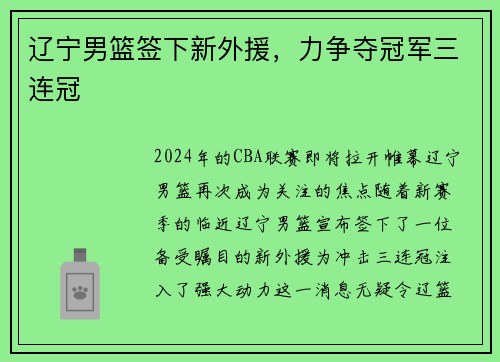 辽宁男篮签下新外援，力争夺冠军三连冠

2024年的CBA联赛即将拉开帷幕辽宁男篮再次成为关注的焦点随着新赛季的临近辽宁男篮宣布签下了一位备受瞩目的新外援为冲击三连冠注入了强大动力这一消息无疑令辽篮